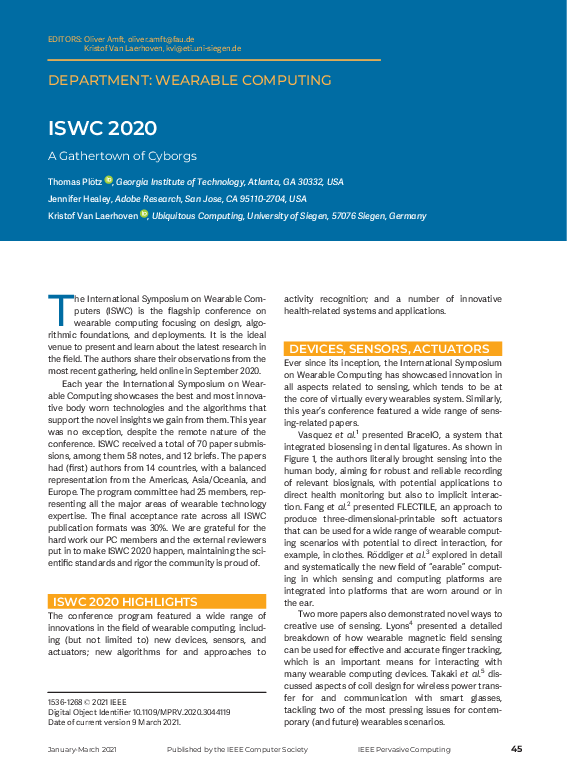 EDITORS: Oliver Amft, oliver.amft@fau.de
Kristof Van Laerhoven, kvl@eti.uni-siegen.de

DEPARTMENT: WEARABLE COMPUTING

ISWC 2020

A Gathertown of Cyborgs

Thomas Plötz, Georgia Institute of Technology, Atlanta, GA 30332, USA

Jennifer Healey, Adobe Research, San Jose, CA 95110-2704, USA

Kristof Van Laerhoven, Ubiquitous Computing, University of Siegen, 57076 Siegen, Germany

The International Symposium on Wearable Computers (ISWC) is the flagship conference on wearable computing focusing on design, algorithmic foundations, and deployments. It is the ideal venue to present and learn about the latest research in the field. The authors share their observations from the most recent gathering, held online in September 2020.

Each year the International Symposium on Wearable Computing showcases the best and most innovative body worn technologies and the algorithms that support the novel insights we gain from them. This year was no exception, despite the remote nature of the conference. ISWC received a total of 70 paper submissions, among them 58 notes, and 12 briefs. The papers had (first) authors from 14 countries, with a balanced representation from the Americas, Asia/Oceania, and Europe. The program committee had 25 members, representing all the major areas of wearable technology expertise. The final acceptance rate across all ISWC publication formats was 30%. We are grateful for the hard work our PC members and the external reviewers put in to make ISWC 2020 happen, maintaining the scientific standards and rigor the community is proud of.

ISWC 2020 HIGHLIGHTS

The conference program featured a wide range of innovations in the field of wearable computing, including (but not limited to) new devices, sensors, and actuators; new algorithms for and approaches to activity recognition; and a number of innovative health-related systems and applications.

DEVICES, SENSORS, ACTUATORS

Ever since its inception, the International Symposium on Wearable Computing has showcased innovation in all aspects related to sensing, which tends to be at the core of virtually every wearables system. Similarly, this year's conference featured a wide range of sensing-related papers.

Vasquez et al.$^1$ presented BraceIO, a system that integrated biosensing in dental ligatures. As shown in Figure 1, the authors literally brought sensing into the human body, aiming for robust and reliable recording of relevant biosignals, with potential applications to direct health monitoring but also to implicit interaction. Fang et al.$^2$ presented FLECTILE, an approach to produce three-dimensional-printable soft actuators that can be used for a wide range of wearable computing scenarios with potential to direct interaction, for example, in clothes. Röddiger et al.$^3$ explored in detail and systematically the new field of "earable" computing in which sensing and computing platforms are integrated into platforms that are worn around or in the ear.

Two more papers also demonstrated novel ways to creative use of sensing. Lyons$^4$ presented a detailed breakdown of how wearable magnetic field sensing can be used for effective and accurate finger tracking, which is an important means for interacting with many wearable computing devices. Takaki et al.$^5$ discussed aspects of coil design for wireless power transfer for and communication with smart glasses, tackling two of the most pressing issues for contemporary (and future) wearables scenarios.

1536-1268 © 2021 IEEE
Digital Object Identifier 10.1109/MPRV.2020.3044119
Date of current version 9 March 2021.

January-March 2021    Published by the IEEE Computer Society    IEEE Pervasive Computing    45